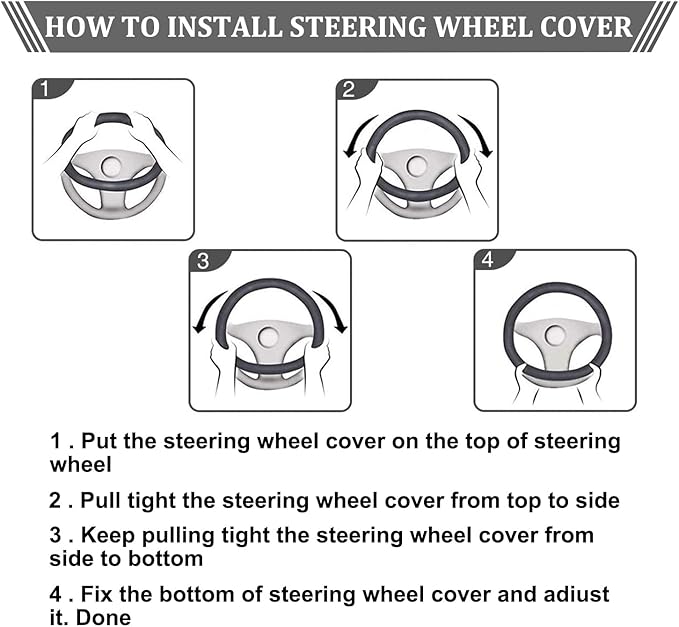 HOW TO INSTALL STEERING WHEEL COVER

1

2

3

4

1 . Put the steering wheel cover on the top of steering wheel

2 . Pull tight the steering wheel cover from top to side

3 . Keep pulling tight the steering wheel cover from side to bottom

4 . Fix the bottom of steering wheel cover and adiust it. Done